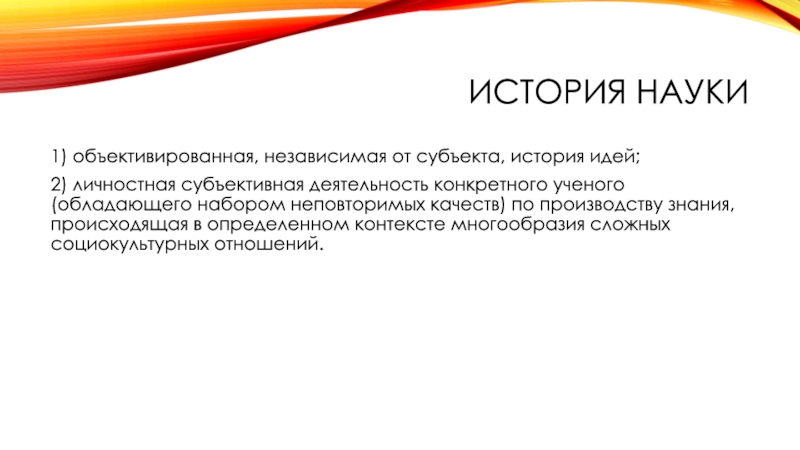 ИСТОРИЯ НАУКИ

1) объективированная, независимая от субъекта, история идей;

2) личностная субъективная деятельность конкретного ученого (обладающего набором неповторимых качеств) по производству знания, происходящая в определенном контексте многообразия сложных социокультурных отношений.